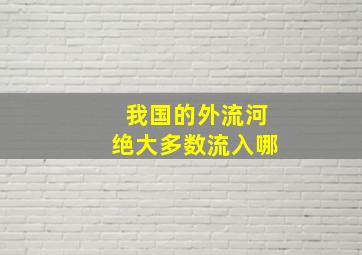 我国的外流河
绝大多数流入哪